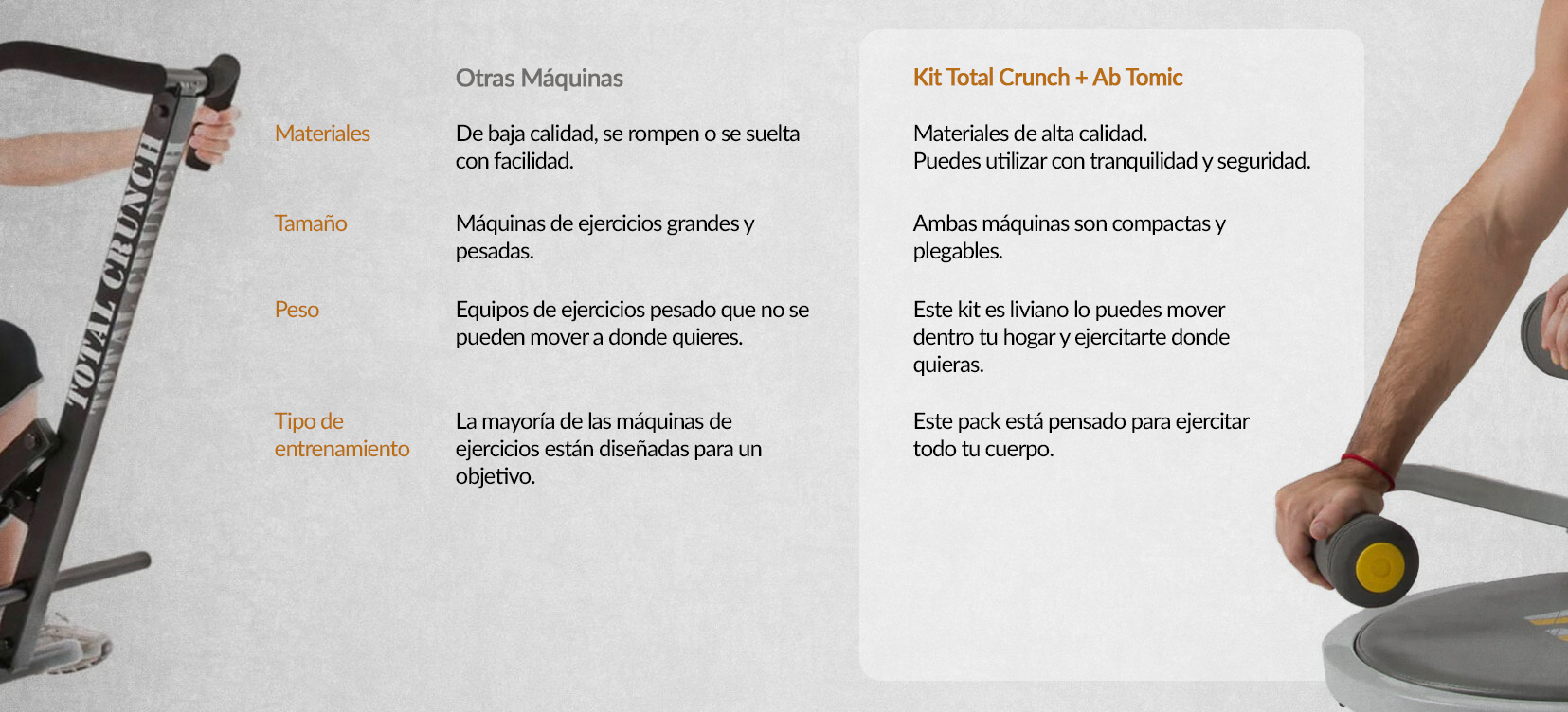 TOTAL CRUNCH

| | Otras Máquinas | Kit Total Crunch + Ab Tomic |
|---|---|---|
| Materiales | De baja calidad, se rompen o se suelta con facilidad. | Materiales de alta calidad. Puedes utilizar con tranquilidad y seguridad. |
| Tamaño | Máquinas de ejercicios grandes y pesadas. | Ambas máquinas son compactas y plegables. |
| Peso | Equipos de ejercicios pesado que no se pueden mover a donde quieres. | Este kit es liviano lo puedes mover dentro tu hogar y ejercitarte donde quieras. |
| Tipo de entrenamiento | La mayoría de las máquinas de ejercicios están diseñadas para un objetivo. | Este pack está pensado para ejercitar todo tu cuerpo. |